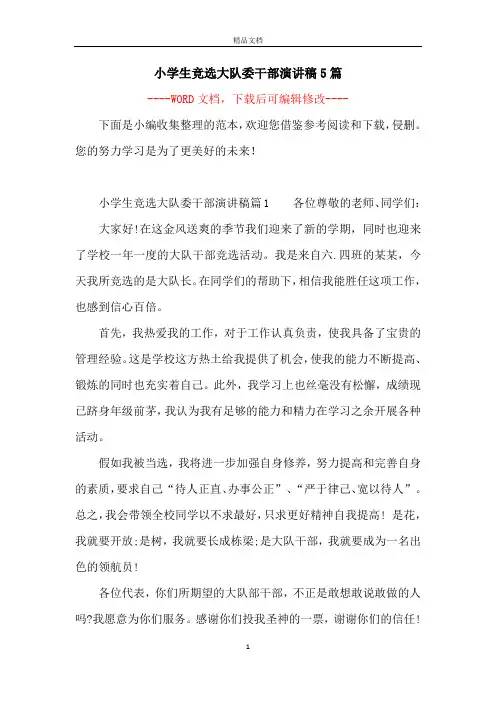 精品文档

小学生竞选大队委干部演讲稿5篇

----WORD文档，下载后可编辑修改----

下面是小编收集整理的范本，欢迎您借鉴参考阅读和下载，侵删。您的努力学习是为了更美好的未来！

小学生竞选大队委干部演讲稿篇1　　各位尊敬的老师、同学们：

大家好！在这金风送爽的季节我们迎来了新的学期，同时也迎来了学校一年一度的大队干部竞选活动。我是来自六.四班的某某，今天我所竞选的是大队长。在同学们的帮助下，相信我能胜任这项工作，也感到信心百倍。

首先，我热爱我的工作，对于工作认真负责，使我具备了宝贵的管理经验。这是学校这方热土给我提供了机会，使我的能力不断提高、锻炼的同时也充实着自己。此外，我学习上也丝毫没有松懈，成绩现已跻身年级前茅，我认为我有足够的能力和精力在学习之余开展各种活动。

假如我被当选，我将进一步加强自身修养，努力提高和完善自身的素质，要求自己“待人正直、办事公正”、“严于律己、宽以待人”。总之，我会带领全校同学以不求最好，只求更好精神自我提高！是花，我就要开放;是树，我就要长成栋梁;是大队干部，我就要成为一名出色的领航员！

各位代表，你们所期望的大队部干部，不正是敢想敢说敢做的人吗?我愿意为你们服务。感谢你们投我圣神的一票，谢谢你们的信任！

1